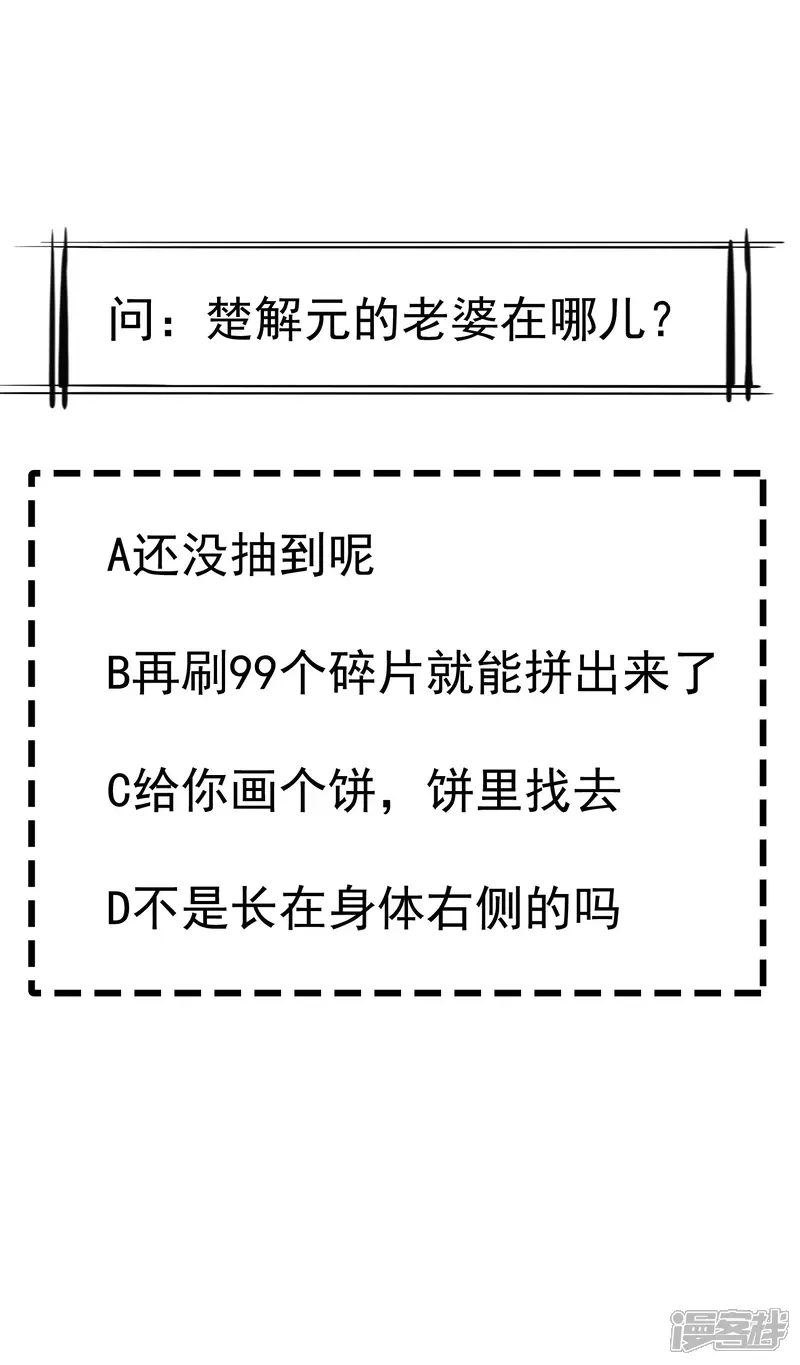 问：楚解元的老婆在哪儿？

A还没抽到呢

B再刷99个碎片就能拼出来了

C给你画个饼，饼里找去

D不是长在身体右侧的吗

漫客栈